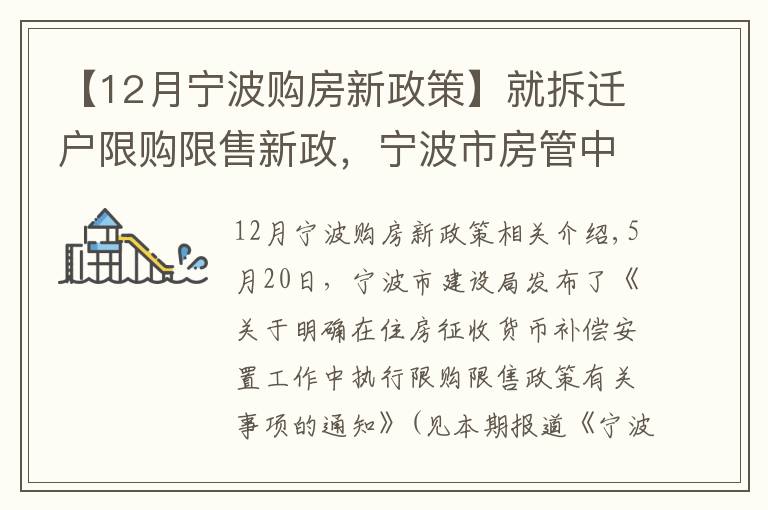 【12月宁波购房新政策】就拆迁户限购限售新政，宁波市房管中

12月宁波购房新政策相关介绍，5月20日，宁波市建设局发布了《关于明确在住房征收货币补偿安置工作中执行限购限售政策有关事项的通知》（见本期报道《宁波